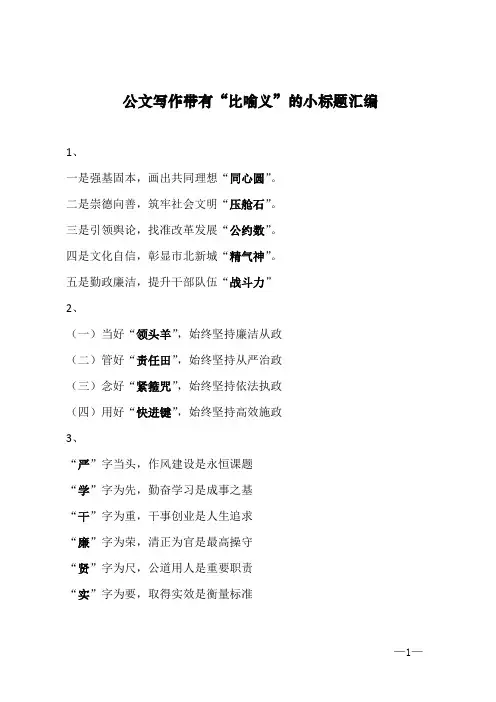 公文写作带有“比喻义”的小标题汇编

1、

一是强基固本，画出共同理想“同心圆”。

二是崇德向善，筑牢社会文明“压舱石”。

三是引领舆论，找准改革发展“公约数”。

四是文化自信，彰显市北新城“精气神”。

五是勤政廉洁，提升干部队伍“战斗力”

2、

（一）当好“领头羊”，始终坚持廉洁从政

（二）管好“责任田”，始终坚持从严治政

（三）念好“紧箍咒”，始终坚持依法执政

（四）用好“快进键”，始终坚持高效施政

3、

“严”字当头，作风建设是永恒课题

“学”字为先，勤奋学习是成事之基

“干”字为重，干事创业是人生追求

“廉”字为荣，清正为官是最高操守

“贤”字为尺，公道用人是重要职责

“实”字为要，取得实效是衡量标准

—1—